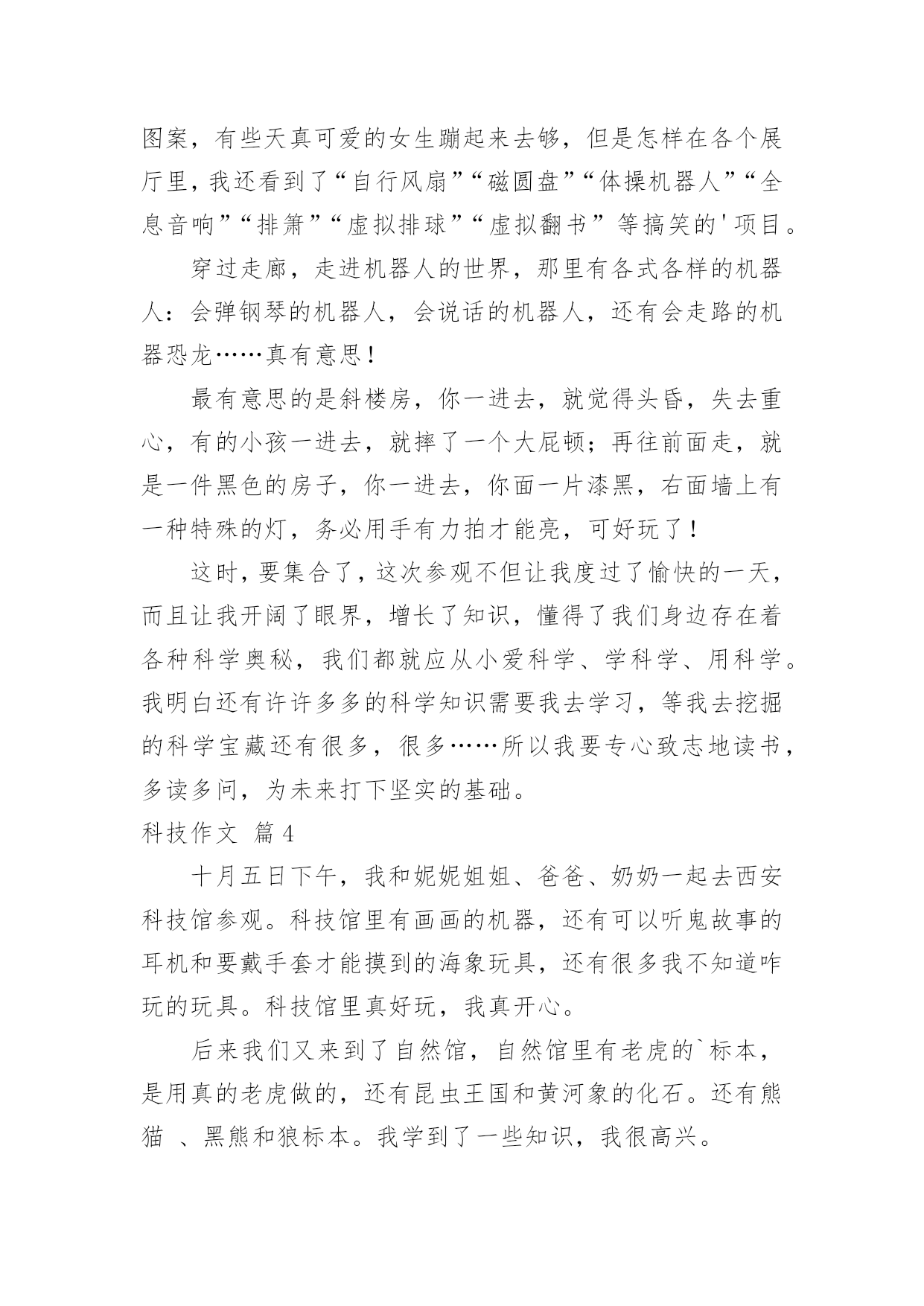 图案，有些天真可爱的女生蹦起来去够，但是怎样在各个展厅里，我还看到了“自行风扇”“磁圆盘”“体操机器人”“全息音响”“排箫”“虚拟排球”“虚拟翻书”等搞笑的'项目。

穿过走廊，走进机器人的世界，那里有各式各样的机器人：会弹钢琴的机器人，会说话的机器人，还有会走路的机器恐龙……真有意思！

最有意思的是斜楼房，你一进去，就觉得头昏，失去重心，有的小孩一进去，就摔了一个大屁顿；再往前面走，就是一件黑色的房子，你一进去，你面一片漆黑，右面墙上有一种特殊的灯，务必用手有力拍才能亮，可好玩了！

这时，要集合了，这次参观不但让我度过了愉快的一天，而且让我开阔了眼界，增长了知识，懂得了我们身边存在着各种科学奥秘，我们都就应从小爱科学、学科学、用科学。我明白还有许许多多的科学知识需要我去学习，等我去挖掘的科学宝藏还有很多，很多……所以我要专心致志地读书，多读多问，为未来打下坚实的基础。

科技作文 篇4

十月五日下午，我和妮妮姐姐、爸爸、奶奶一起去西安科技馆参观。科技馆里有画画的机器，还有可以听鬼故事的耳机和要戴手套才能摸到的海象玩具，还有很多我不知道咋玩的玩具。科技馆里真好玩，我真开心。

后来我们又来到了自然馆，自然馆里有老虎的`标本，是用真的老虎做的，还有昆虫王国和黄河象的化石。还有熊猫 、黑熊和狼标本。我学到了一些知识，我很高兴。